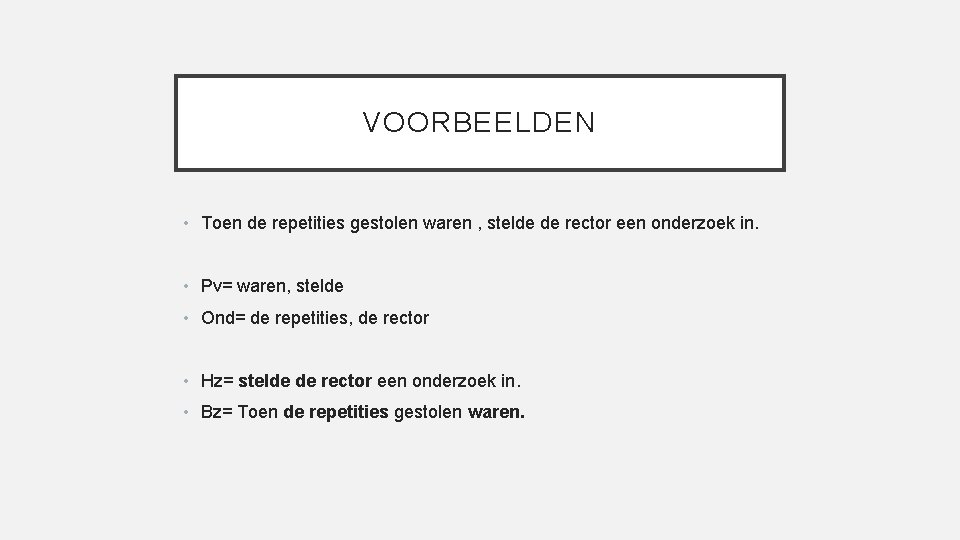 VOORBEELDEN

• Toen de repetities gestolen waren , stelde de rector een onderzoek in.

• Pv= waren, stelde
• Ond= de repetities, de rector

• Hz= stelde de rector een onderzoek in.
• Bz= Toen de repetities gestolen waren.